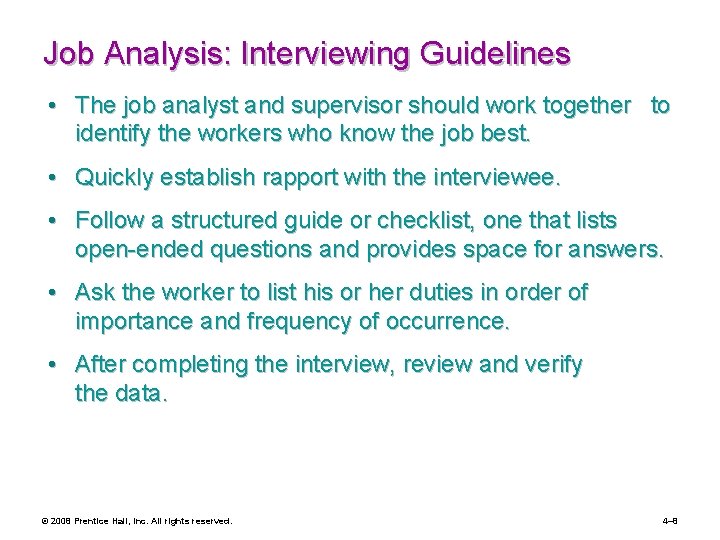 Job Analysis: Interviewing Guidelines

• The job analyst and supervisor should work together to identify the workers who know the job best.

• Quickly establish rapport with the interviewee.

• Follow a structured guide or checklist, one that lists open-ended questions and provides space for answers.

• Ask the worker to list his or her duties in order of importance and frequency of occurrence.

• After completing the interview, review and verify the data.

© 2008 Prentice Hall, Inc. All rights reserved.

4–8